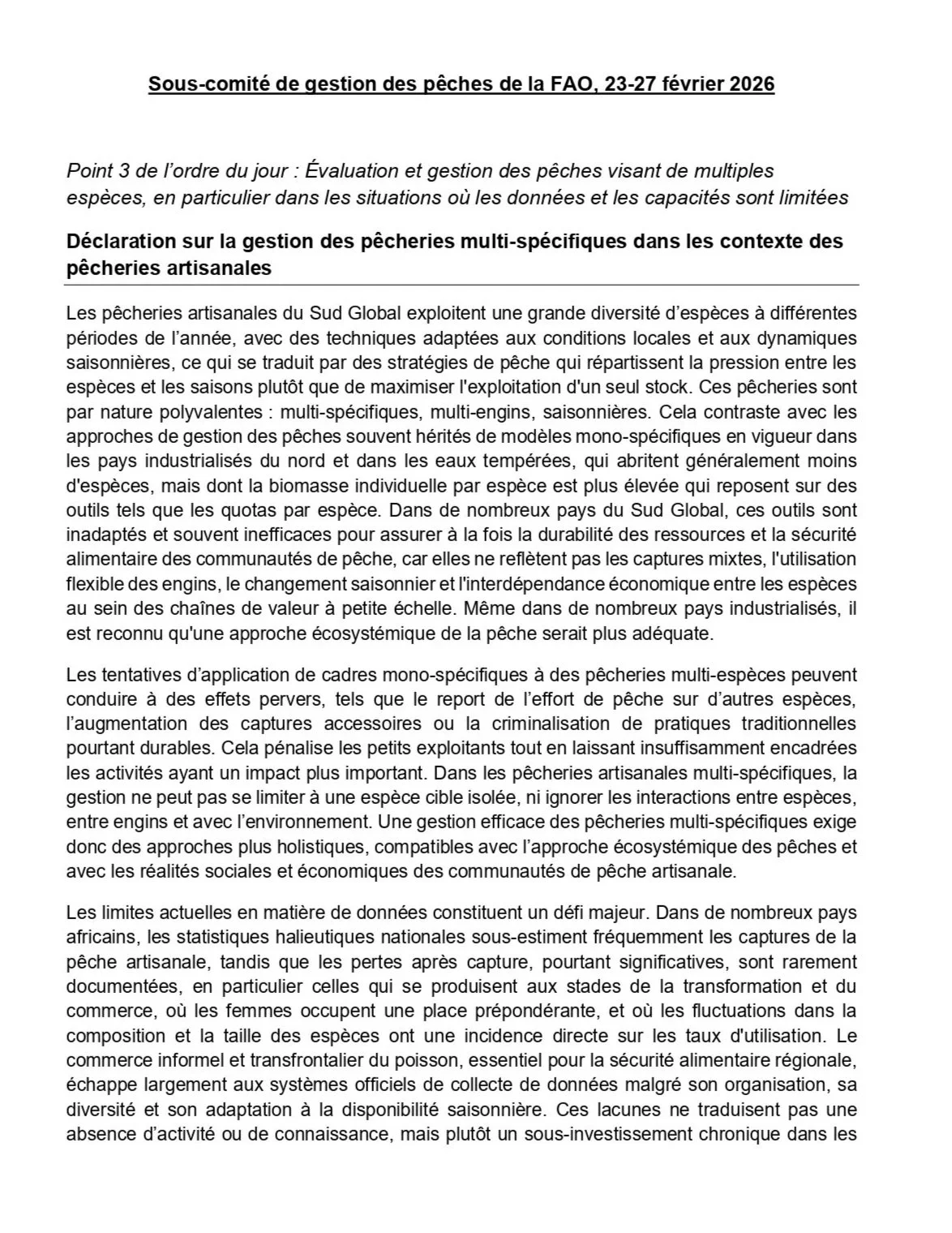 Sous-comité de gestion des pêches de la FAO, 23-27 février 2026

Point 3 de l'ordre du jour : Évaluation et gestion des pêches visant de multiples espèces, en particulier dans les situations où les données et les capacités sont limitées

Déclaration sur la gestion des pêcheries multi-spécifiques dans les contexte des pêcheries artisanales

Les pêcheries artisanales du Sud Global exploitent une grande diversité d'espèces à différentes périodes de l'année, avec des techniques adaptées aux conditions locales et aux dynamiques saisonnières, ce qui se traduit par des stratégies de pêche qui répartissent la pression entre les espèces et les saisons plutôt que de maximiser l'exploitation d'un seul stock. Ces pêcheries sont par nature polyvalentes : multi-spécifiques, multi-engins, saisonnières. Cela contraste avec les approches de gestion des pêches souvent hérités de modèles mono-spécifiques en vigueur dans les pays industrialisés du nord et dans les eaux tempérées, qui abritent généralement moins d'espèces, mais dont la biomasse individuelle par espèce est plus élevée qui reposent sur des outils tels que les quotas par espèce. Dans de nombreux pays du Sud Global, ces outils sont inadaptés et souvent inefficaces pour assurer à la fois la durabilité des ressources et la sécurité alimentaire des communautés de pêche, car elles ne reflètent pas les captures mixtes, l'utilisation flexible des engins, le changement saisonnier et l'interdépendance économique entre les espèces au sein des chaînes de valeur à petite échelle. Même dans de nombreux pays industrialisés, il est reconnu qu'une approche écosystémique de la pêche serait plus adéquate.

Les tentatives d'application de cadres mono-spécifiques à des pêcheries multi-espèces peuvent conduire à des effets pervers, tels que le report de l'effort de pêche sur d'autres espèces, l'augmentation des captures accessoires ou la criminalisation de pratiques traditionnelles pourtant durables. Cela pénalise les petits exploitants tout en laissant insuffisamment encadrées les activités ayant un impact plus important. Dans les pêcheries artisanales multi-spécifiques, la gestion ne peut pas se limiter à une espèce cible isolée, ni ignorer les interactions entre espèces, entre engins et avec l'environnement. Une gestion efficace des pêcheries multi-spécifiques exige donc des approches plus holistiques, compatibles avec l'approche écosystémique des pêches et avec les réalités sociales et économiques des communautés de pêche artisanale.

Les limites actuelles en matière de données constituent un défi majeur. Dans de nombreux pays africains, les statistiques halieutiques nationales sous-estiment fréquemment les captures de la pêche artisanale, tandis que les pertes après capture, pourtant significatives, sont rarement documentées, en particulier celles qui se produisent aux stades de la transformation et du commerce, où les femmes occupent une place prépondérante, et où les fluctuations dans la composition et la taille des espèces ont une incidence directe sur les taux d'utilisation. Le commerce informel et transfrontalier du poisson, essentiel pour la sécurité alimentaire régionale, échappe largement aux systèmes officiels de collecte de données malgré son organisation, sa diversité et son adaptation à la disponibilité saisonnière. Ces lacunes ne traduisent pas une absence d'activité ou de connaissance, mais plutôt un sous-investissement chronique dans les